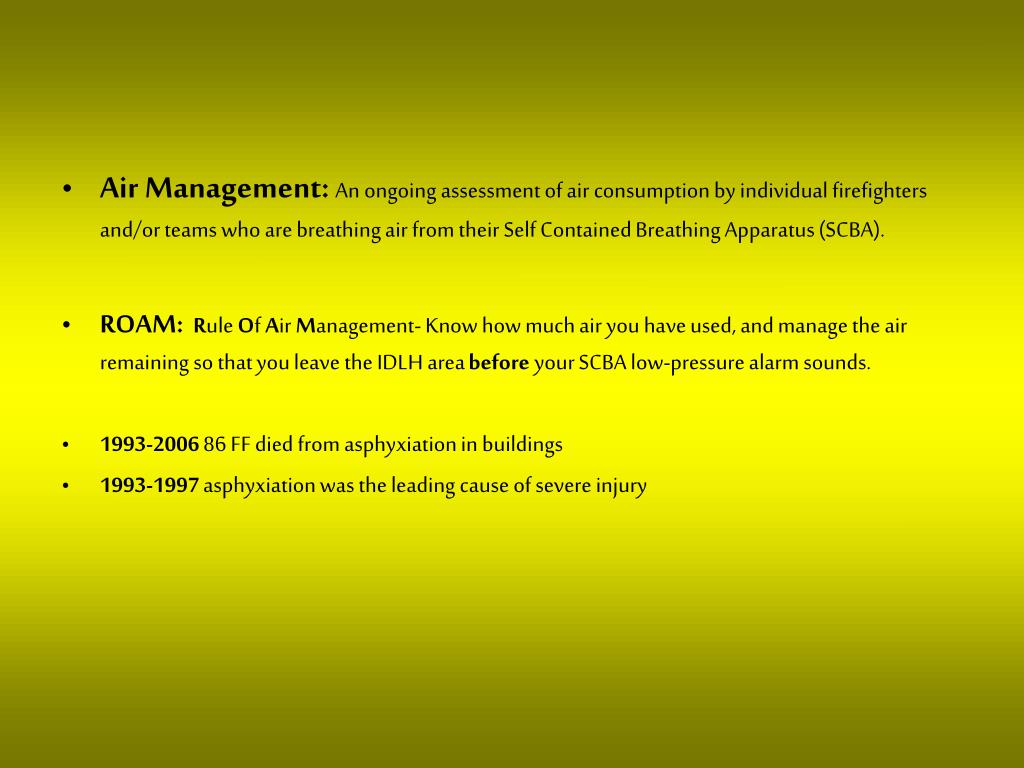 • Air Management: An ongoing assessment of air consumption by individual firefighters and/or teams who are breathing air from their Self Contained Breathing Apparatus (SCBA).

• ROAM: Rule Of Air Management- Know how much air you have used, and manage the air remaining so that you leave the IDLH area before your SCBA low-pressure alarm sounds.

• 1993-2006 86 FF died from asphyxiation in buildings
• 1993-1997 asphyxiation was the leading cause of severe injury